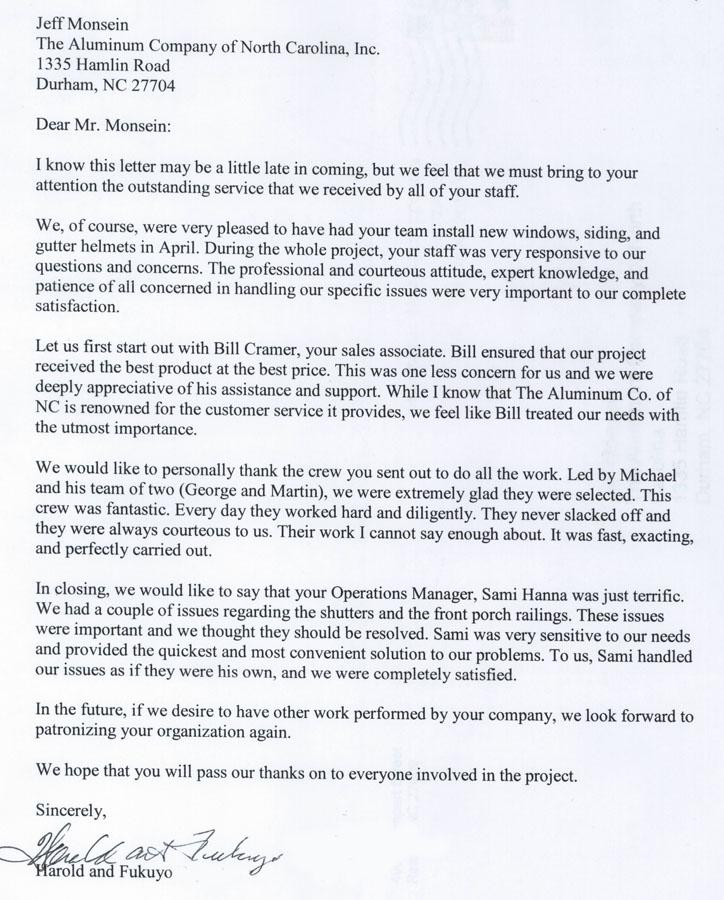 Jeff Monsein
The Aluminum Company of North Carolina, Inc.
1335 Hamlin Road
Durham, NC 27704

Dear Mr. Monsein:

I know this letter may be a little late in coming, but we feel that we must bring to your attention the outstanding service that we received by all of your staff.

We, of course, were very pleased to have had your team install new windows, siding, and gutter helmets in April. During the whole project, your staff was very responsive to our questions and concerns. The professional and courteous attitude, expert knowledge, and patience of all concerned in handling our specific issues were very important to our complete satisfaction.

Let us first start out with Bill Cramer, your sales associate. Bill ensured that our project received the best product at the best price. This was one less concern for us and we were deeply appreciative of his assistance and support. While I know that The Aluminum Co. of NC is renowned for the customer service it provides, we feel like Bill treated our needs with the utmost importance.

We would like to personally thank the crew you sent out to do all the work. Led by Michael and his team of two (George and Martin), we were extremely glad they were selected. This crew was fantastic. Every day they worked hard and diligently. They never slacked off and they were always courteous to us. Their work I cannot say enough about. It was fast, exacting, and perfectly carried out.

In closing, we would like to say that your Operations Manager, Sami Hanna was just terrific. We had a couple of issues regarding the shutters and the front porch railings. These issues were important and we thought they should be resolved. Sami was very sensitive to our needs and provided the quickest and most convenient solution to our problems. To us, Sami handled our issues as if they were his own, and we were completely satisfied.

In the future, if we desire to have other work performed by your company, we look forward to patronizing your organization again.

We hope that you will pass our thanks on to everyone involved in the project.

Sincerely,

Harold and Fukuyo

Harold and Fukuyo